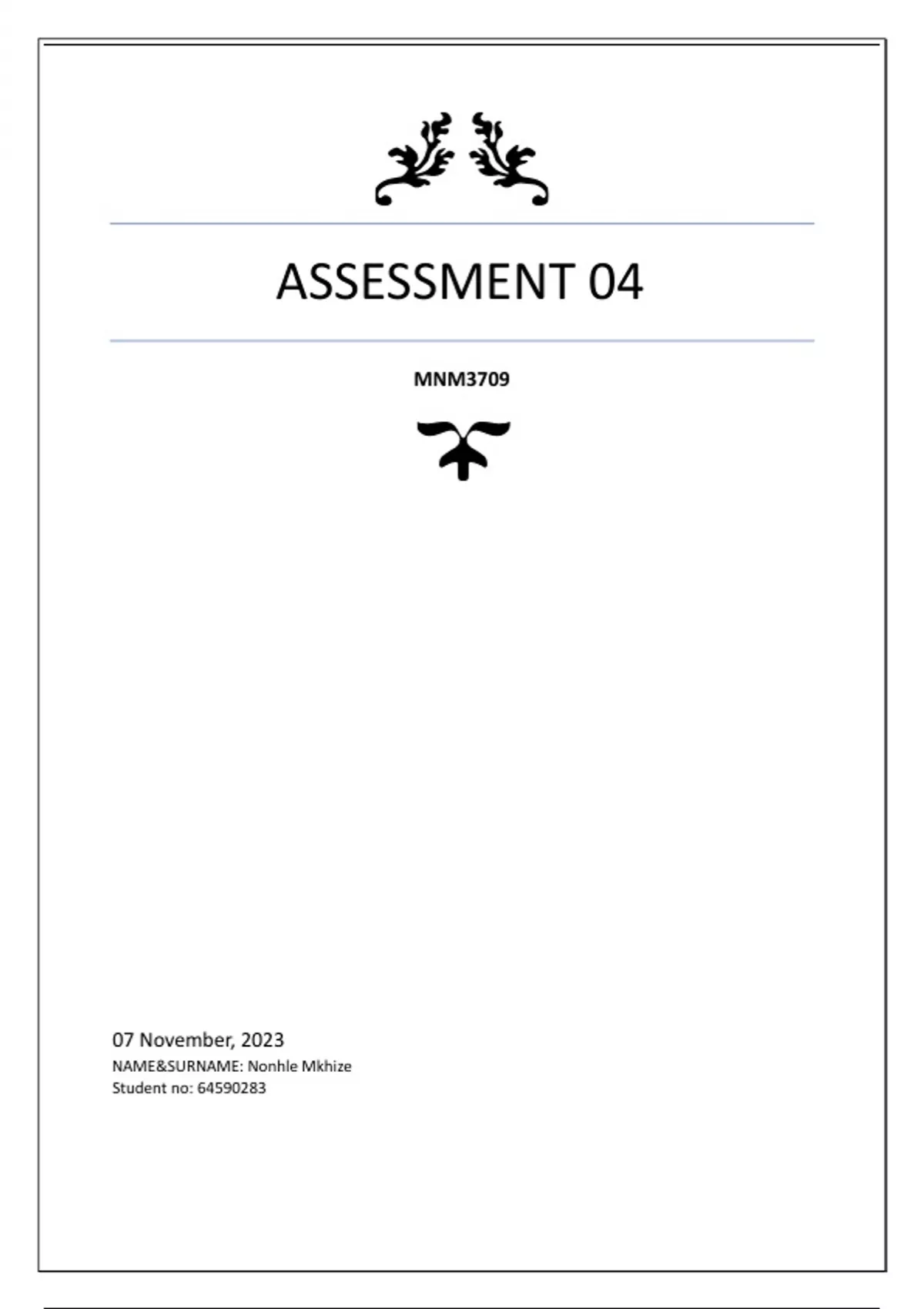 ASSESSMENT 04

MNM3709

07 November, 2023
NAME&SURNAME: Nonhle Mkhize
Student no: 64590283